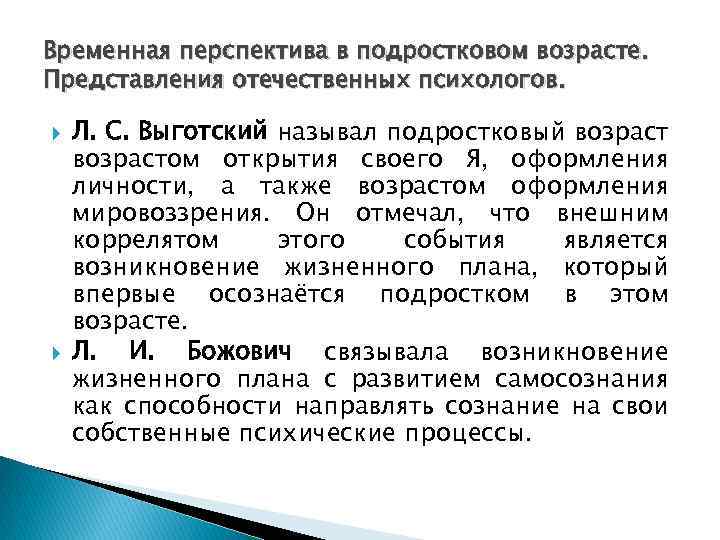 Временная перспектива в подростковом возрасте. Представления отечественных психологов.

Л. С. Выготский называл подростковый возраст возрастом открытия своего Я, оформления личности, а также возрастом оформления мировоззрения. Он отмечал, что внешним коррелятом этого события является возникновение жизненного плана, который впервые осознаётся подростком в этом возрасте.

Л. И. Божович связывала возникновение жизненного плана с развитием самосознания как способности направлять сознание на свои собственные психические процессы.